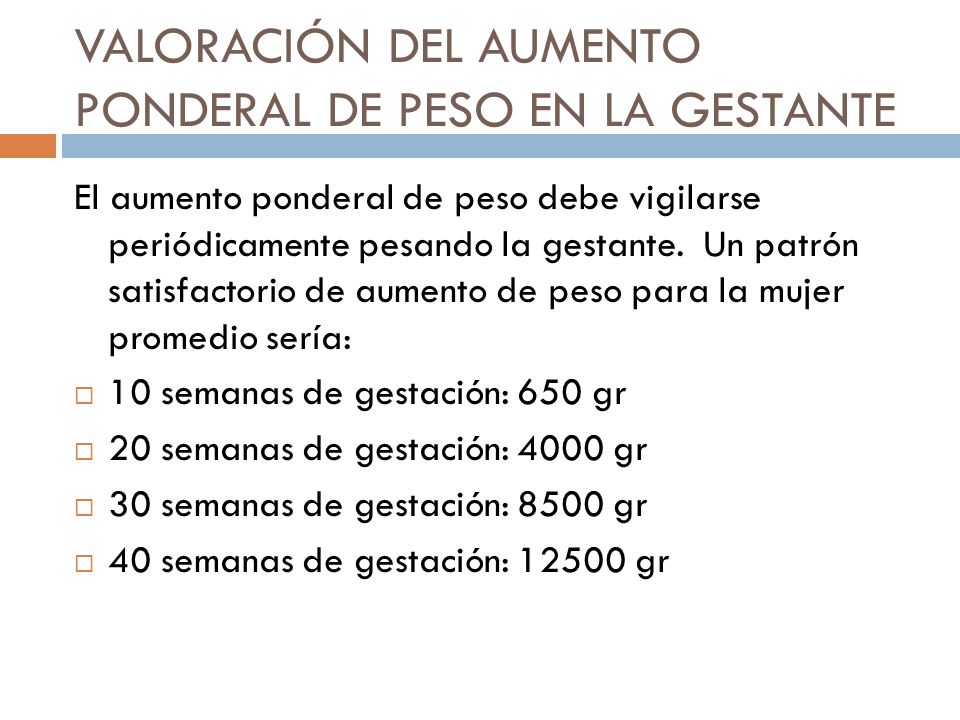 VALORACIÓN DEL AUMENTO PONDERAL DE PESO EN LA GESTANTE

El aumento ponderal de peso debe vigilarse periódicamente pesando la gestante. Un patrón satisfactorio de aumento de peso para la mujer promedio sería:

□ 10 semanas de gestación: 650 gr
□ 20 semanas de gestación: 4000 gr
□ 30 semanas de gestación: 8500 gr
□ 40 semanas de gestación: 12500 gr